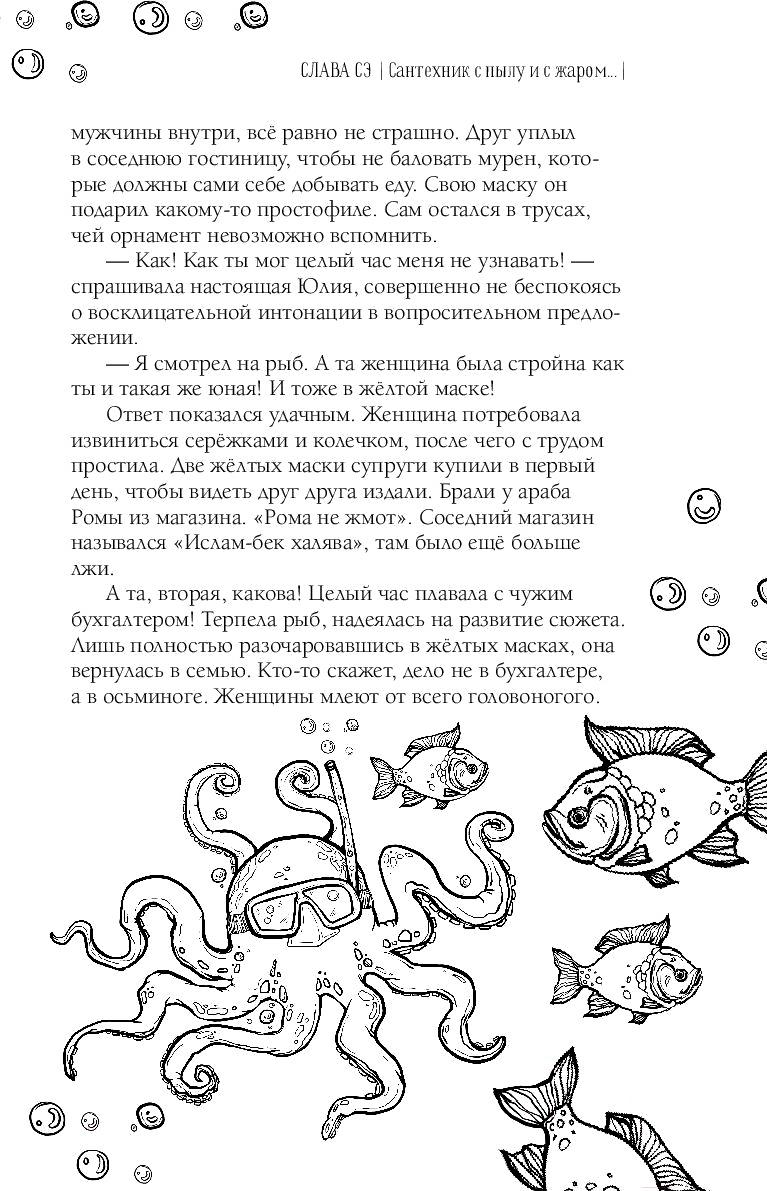 СЛАВА СЭ | Сантехник с пылу и с жаром... |

мужчины внутри, всё равно не страшно. Друг уплыл в соседнюю гостиницу, чтобы не баловать мурен, которые должны сами себе добывать еду. Свою маску он подарил какому-то простофиле. Сам остался в трусах, чей орнамент невозможно вспомнить.

— Как! Как ты мог целый час меня не узнавать! — спрашивала настоящая Юлия, совершенно не беспокоясь о восклицательной интонации в вопросительном предложении.

— Я смотрел на рыб. А та женщина была стройна как ты и такая же юная! И тоже в жёлтой маске!

Ответ показался удачным. Женщина потребовала извиниться серёжками и колечком, после чего с трудом простила. Две жёлтых маски супруги купили в первый день, чтобы видеть друг друга издали. Брали у араба Ромы из магазина. «Рома не жмот». Соседний магазин назывался «Ислам-бек халява», там было ещё больше лжи.

А та, вторая, какова! Целый час плавала с чужим бухгалтером! Терпела рыб, надеялась на развитие сюжета. Лишь полностью разочаровавшись в жёлтых масках, она вернулась в семью. Кто-то скажет, дело не в бухгалтере, а в осьминоге. Женщины млеют от всего головоногого.